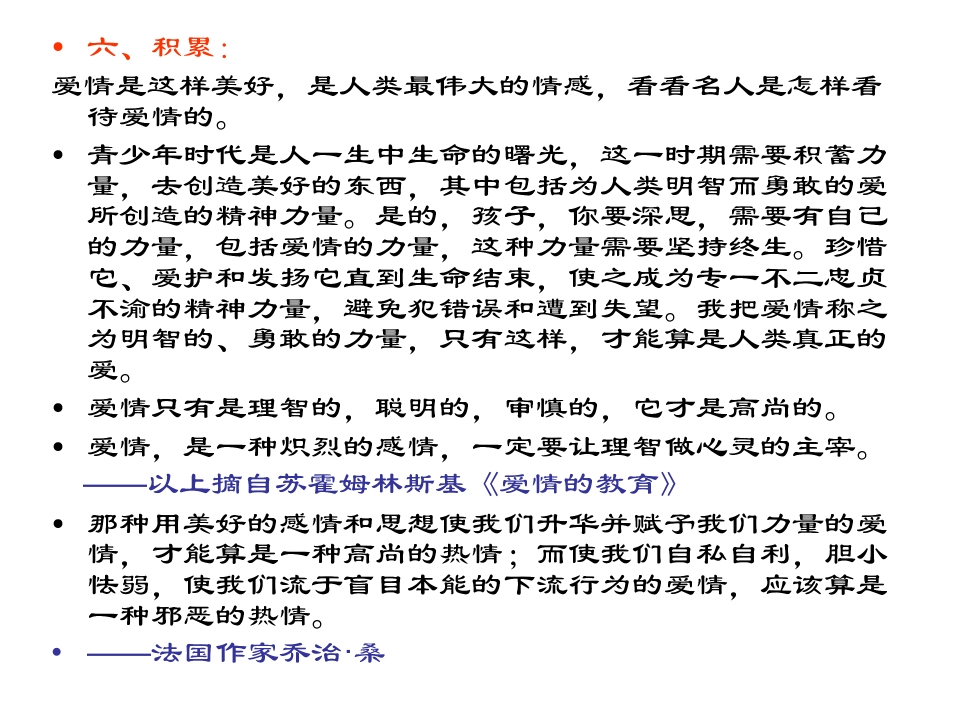 • 六、积累：

爱情是这样美好，是人类最伟大的情感，看看名人是怎样看待爱情的。

• 青少年时代是人一生中生命的曙光，这一时期需要积蓄力量，去创造美好的东西，其中包括为人类明智而勇敢的爱所创造的精神力量。是的，孩子，你要深思，需要有自己的力量，包括爱情的力量，这种力量需要坚持终生。珍惜它、爱护和发扬它直到生命结束，使之成为专一不二忠贞不渝的精神力量，避免犯错误和遭到失望。我把爱情称之为明智的、勇敢的力量，只有这样，才能算是人类真正的爱。

• 爱情只有是理智的，聪明的，审慎的，它才是高尚的。

• 爱情，是一种炽烈的感情，一定要让理智做心灵的主宰。

——以上摘自苏霍姆林斯基《爱情的教育》

• 那种用美好的感情和思想使我们升华并赋予我们力量的爱情，才能算是一种高尚的热情；而使我们自私自利，胆小怯弱，使我们流于盲目本能的下流行为的爱情，应该算是一种邪恶的热情。

• ——法国作家乔治·桑